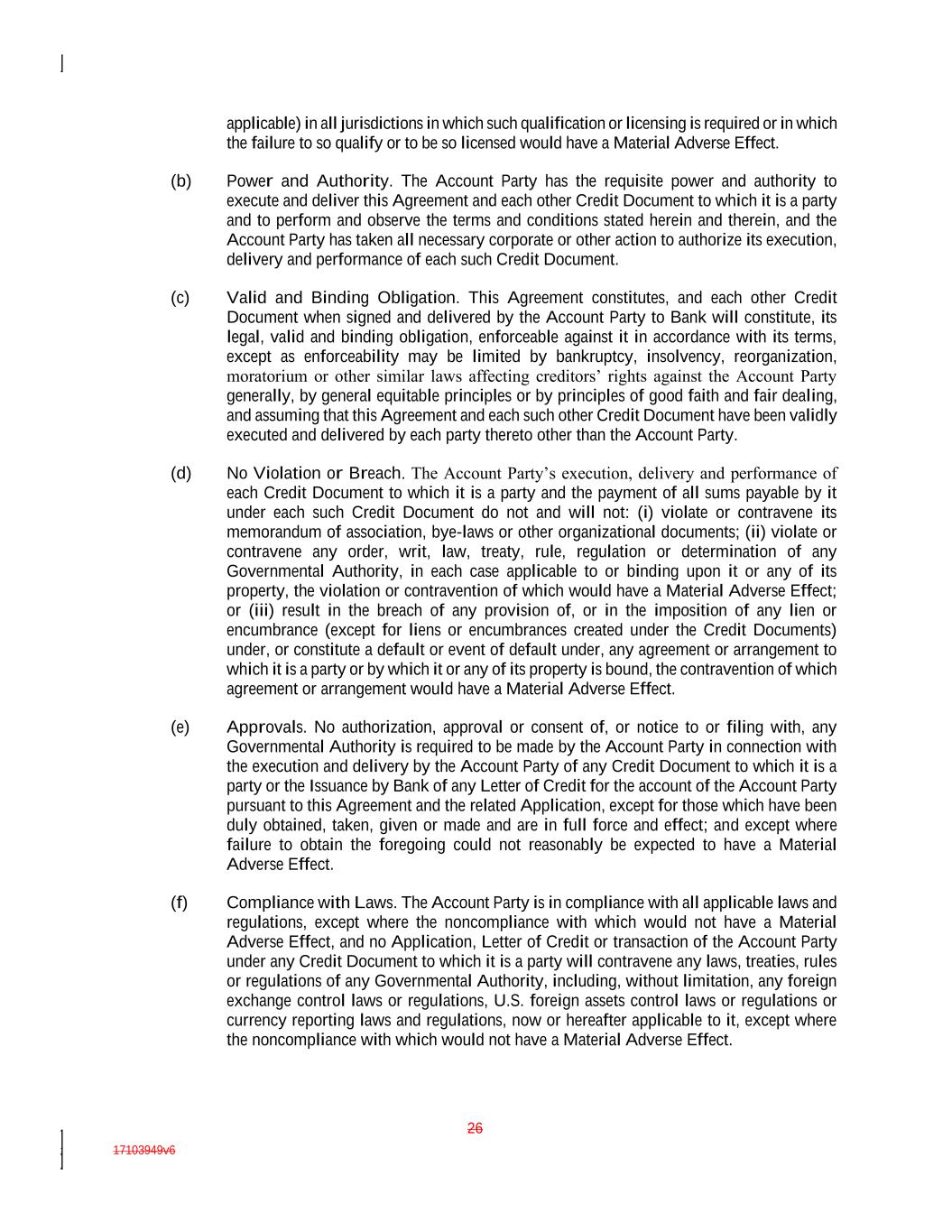 applicable) in all jurisdictions in which such qualification or licensing is required or in which the failure to so qualify or to be so licensed would have a Material Adverse Effect.

(b) Power and Authority. The Account Party has the requisite power and authority to execute and deliver this Agreement and each other Credit Document to which it is a party and to perform and observe the terms and conditions stated herein and therein, and the Account Party has taken all necessary corporate or other action to authorize its execution, delivery and performance of each such Credit Document.

(c) Valid and Binding Obligation. This Agreement constitutes, and each other Credit Document when signed and delivered by the Account Party to Bank will constitute, its legal, valid and binding obligation, enforceable against it in accordance with its terms, except as enforceability may be limited by bankruptcy, insolvency, reorganization, moratorium or other similar laws affecting creditors' rights against the Account Party generally, by general equitable principles or by principles of good faith and fair dealing, and assuming that this Agreement and each such other Credit Document have been validly executed and delivered by each party thereto other than the Account Party.

(d) No Violation or Breach. The Account Party's execution, delivery and performance of each Credit Document to which it is a party and the payment of all sums payable by it under each such Credit Document do not and will not: (i) violate or contravene its memorandum of association, bye-laws or other organizational documents; (ii) violate or contravene any order, writ, law, treaty, rule, regulation or determination of any Governmental Authority, in each case applicable to or binding upon it or any of its property, the violation or contravention of which would have a Material Adverse Effect; or (iii) result in the breach of any provision of, or in the imposition of any lien or encumbrance (except for liens or encumbrances created under the Credit Documents) under, or constitute a default or event of default under, any agreement or arrangement to which it is a party or by which it or any of its property is bound, the contravention of which agreement or arrangement would have a Material Adverse Effect.

(e) Approvals. No authorization, approval or consent of, or notice to or filing with, any Governmental Authority is required to be made by the Account Party in connection with the execution and delivery by the Account Party of any Credit Document to which it is a party or the Issuance by Bank of any Letter of Credit for the account of the Account Party pursuant to this Agreement and the related Application, except for those which have been duly obtained, taken, given or made and are in full force and effect; and except where failure to obtain the foregoing could not reasonably be expected to have a Material Adverse Effect.

(f) Compliance with Laws. The Account Party is in compliance with all applicable laws and regulations, except where the noncompliance with which would not have a Material Adverse Effect, and no Application, Letter of Credit or transaction of the Account Party under any Credit Document to which it is a party will contravene any laws, treaties, rules or regulations of any Governmental Authority, including, without limitation, any foreign exchange control laws or regulations, U.S. foreign assets control laws or regulations or currency reporting laws and regulations, now or hereafter applicable to it, except where the noncompliance with which would not have a Material Adverse Effect.

26

17103949v6